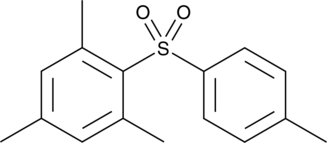 O O
S